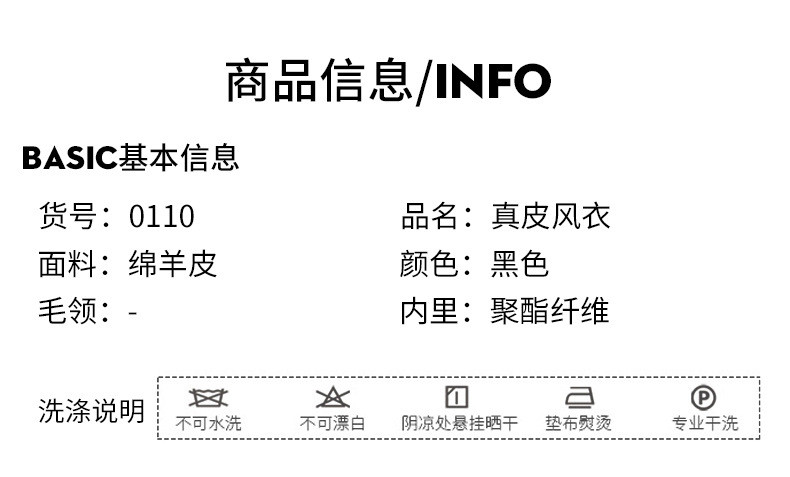 商品信息/INFO

BASIC基本信息

货号：0110
面料：绵羊皮
毛领：-

品名：真皮风衣
颜色：黑色
内里：聚酯纤维

洗涤说明

不可水洗
不可漂白
阴凉处悬挂晒干
垫布熨烫
P
专业干洗